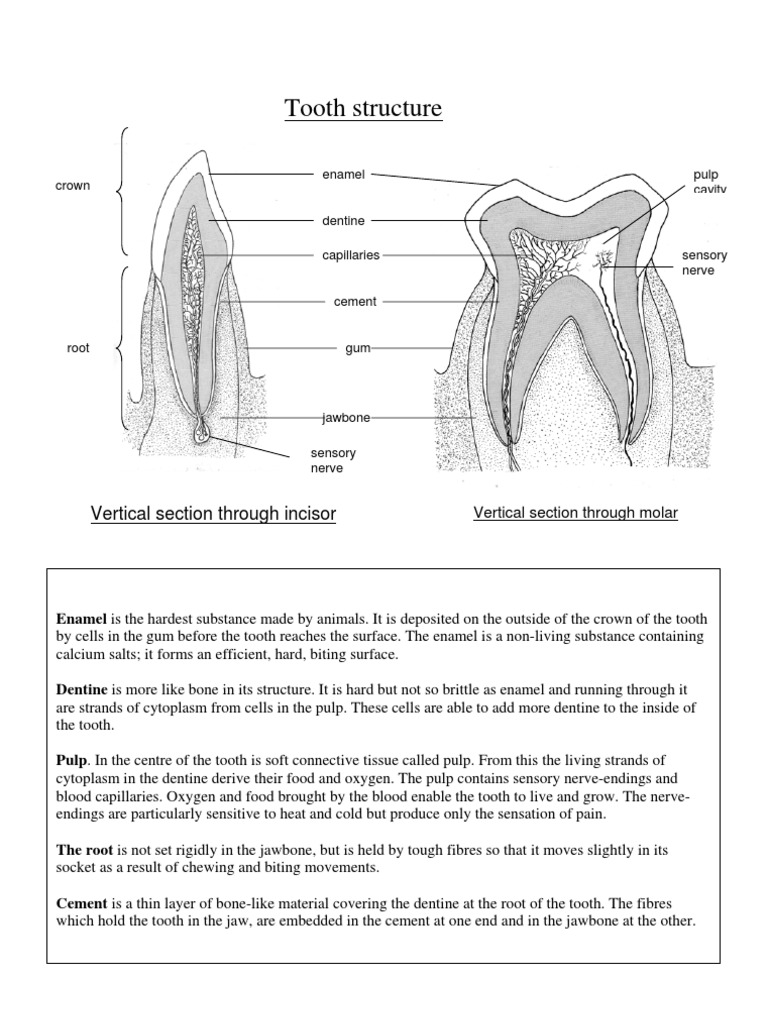 Tooth structure

crown

root

enamel

dentine

capillaries

cement

gum

jawbone

sensory nerve

pulp cavity

sensory nerve

Vertical section through incisor

Vertical section through molar

Enamel is the hardest substance made by animals. It is deposited on the outside of the crown of the tooth by cells in the gum before the tooth reaches the surface. The enamel is a non-living substance containing calcium salts; it forms an efficient, hard, biting surface.

Dentine is more like bone in its structure. It is hard but not so brittle as enamel and running through it are strands of cytoplasm from cells in the pulp. These cells are able to add more dentine to the inside of the tooth.

Pulp. In the centre of the tooth is soft connective tissue called pulp. From this the living strands of cytoplasm in the dentine derive their food and oxygen. The pulp contains sensory nerve-endings and blood capillaries. Oxygen and food brought by the blood enable the tooth to live and grow. The nerve-endings are particularly sensitive to heat and cold but produce only the sensation of pain.

The root is not set rigidly in the jawbone, but is held by tough fibres so that it moves slightly in its socket as a result of chewing and biting movements.

Cement is a thin layer of bone-like material covering the dentine at the root of the tooth. The fibres which hold the tooth in the jaw, are embedded in the cement at one end and in the jawbone at the other.